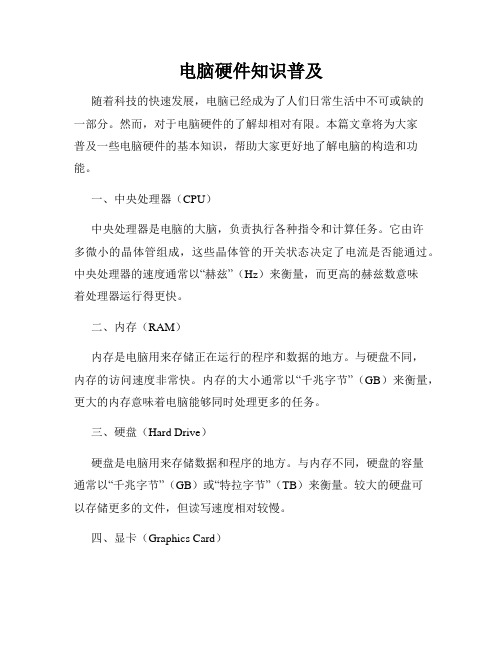 电脑硬件知识普及

随着科技的快速发展，电脑已经成为了人们日常生活中不可或缺的一部分。然而，对于电脑硬件的了解却相对有限。本篇文章将为大家普及一些电脑硬件的基本知识，帮助大家更好地了解电脑的构造和功能。

一、中央处理器（CPU）

中央处理器是电脑的大脑，负责执行各种指令和计算任务。它由许多微小的晶体管组成，这些晶体管的开关状态决定了电流是否能通过。中央处理器的速度通常以“赫兹”（Hz）来衡量，而更高的赫兹数意味着处理器运行得更快。

二、内存（RAM）

内存是电脑用来存储正在运行的程序和数据的地方。与硬盘不同，内存的访问速度非常快。内存的大小通常以“千兆字节”（GB）来衡量，更大的内存意味着电脑能够同时处理更多的任务。

三、硬盘（Hard Drive）

硬盘是电脑用来存储数据和程序的地方。与内存不同，硬盘的容量通常以“千兆字节”（GB）或“特拉字节”（TB）来衡量。较大的硬盘可以存储更多的文件，但读写速度相对较慢。

四、显卡（Graphics Card）